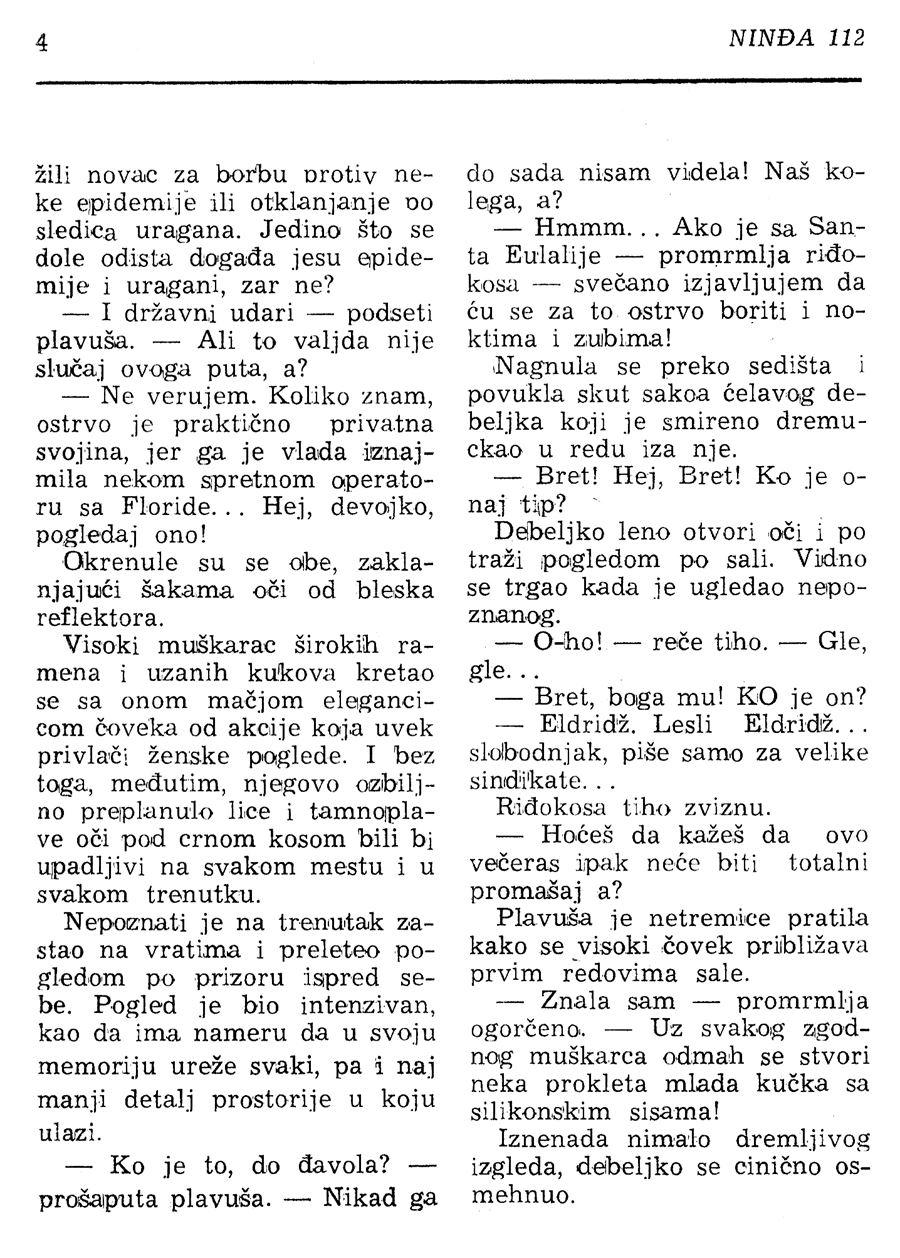 4 NINĐA 112

žili novac za borbu protiv neke epidemije ili otklanjanje posledica uragana. Jedino što se dole odista događa jesu epidemije i uragani, zar ne?

— I državni udari — podseti plavuša. — Ali to valjda nije slučaj ovoga puta, a?

— Ne verujem. Koliko znam, ostrvo je praktično privatna svojina, jer ga je vlada iznajmila nekom spretnom operatoru sa Floride... Hej, devojko, pogledaj ono!

Okrenule su se obe, zaklanjajući šakama oči od bleska reflektora.

Visoki muškarac širokih ramena i uzanih kukova kretao se sa onom mačjom elegancicom čoveka od akcije koja uvek privlači ženske poglede. I bez toga, međutim, njegovo ozbiljno preplanulo lice i tamnoplave oči pod crnom kosom bili bi upadljivi na svakom mestu i u svakom trenutku.

Nepoznati je na trenutak zastao na vratima i preleteo pogledom po prizoru ispred sebe. Pogled je bio intenzivan, kao da ima nameru da u svoju memoriju ureže svaki, pa i naj manji detalj prostorije u koju ulazi.

— Ko je to, do đavola? — prošaputa plavuša. — Nikad ga do sada nisam videla! Naš kolega, a?

— Hmmm... Ako je sa Santa Eulalije — promrmlja riđokosa — svečano izjavljujem da ću se za to ostrvo boriti i noktima i zubima!

Nagnula se preko sedišta i povukla skut sakoa ćelavog debeljka koji je smireno dremuckao u redu iza nje.

— Bret! Hej, Bret! Ko je onaj tip?

Debeljko leno otvori oči i po traži pogledom po sali. Vidno se trgao kada je ugledao nepoznanog.

— O-ho! — reče tiho. — Gle, gle...

— Bret, boga mu! KO je on?

— Eldridž. Lesli Eldridž... slobodnjak, piše samo za velike sindikate...

Riđokosa tiho zviznu.

— Hoćeš da kažeš da ovo večeras ipak neće biti totalni promašaj a?

Plavuša je netremice pratila kako se visoki čovek približava prvim redovima sale.

— Znala sam — promrmlja ogorčeno. — Uz svakog zgodnog muškarca odmah se stvori neka prokleta mlada kučka sa silikonskim sisama!

Iznenada nimalo dremljivog izgleda, debeljko se cinično osmehnuo.